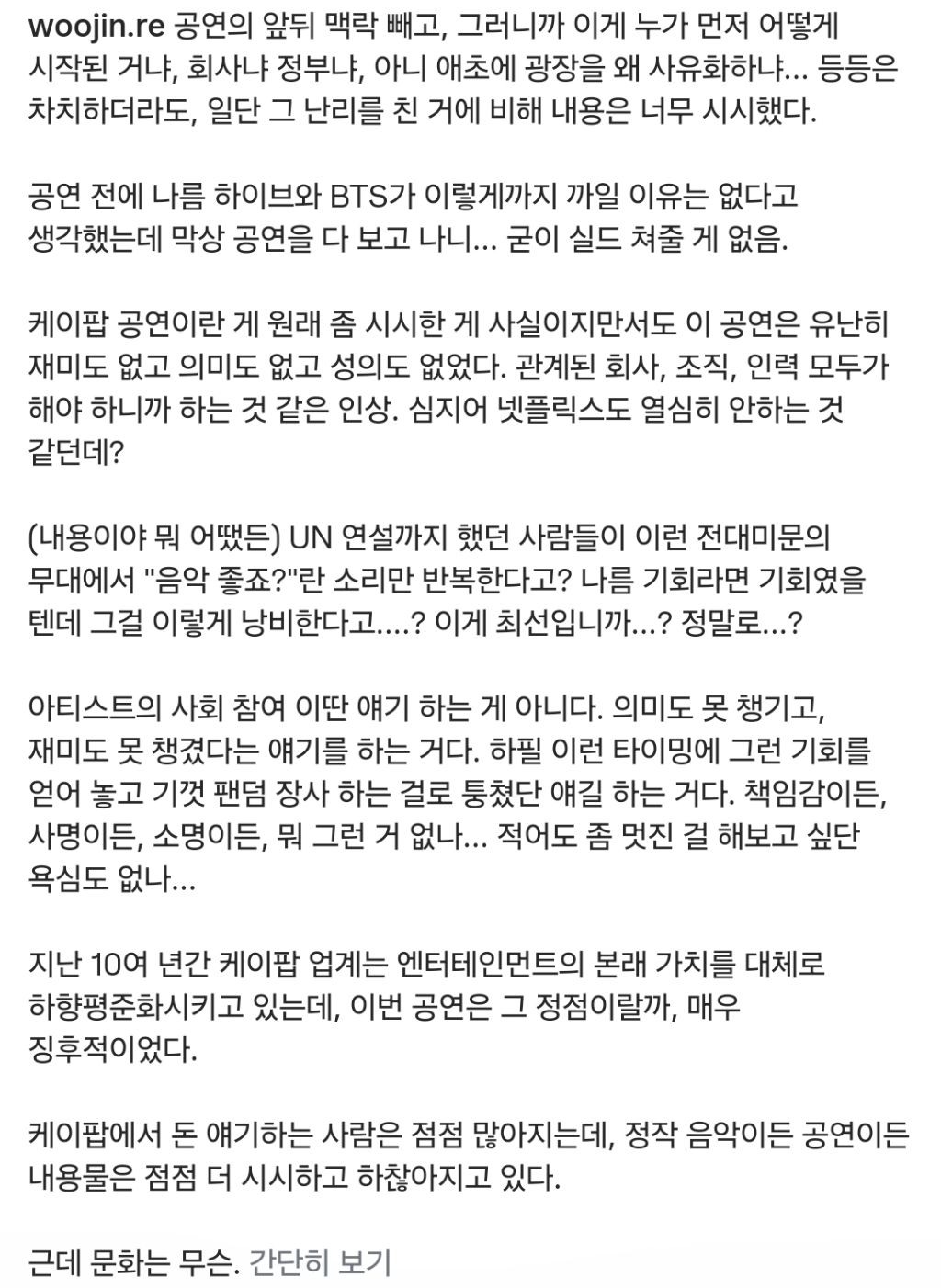 woojin.re 공연의 앞뒤 맥락 빼고, 그러니까 이게 누가 먼저 어떻게 시작된 거냐, 회사냐 정부냐, 아니 애초에 광장을 왜 사유화하냐... 등등은 차치하더라도, 일단 그 난리를 친 거에 비해 내용은 너무 시시했다.

공연 전에 나름 하이브와 BTS가 이렇게까지 까일 이유는 없다고 생각했는데 막상 공연을 다 보고 나니... 굳이 실드 쳐줄 게 없음.

케이팝 공연이란 게 원래 좀 시시한 게 사실이지만서도 이 공연은 유난히 재미도 없고 의미도 없고 성의도 없었다. 관계된 회사, 조직, 인력 모두가 해야 하니까 하는 것 같은 인상. 심지어 넷플릭스도 열심히 안하는 것 같던데?

(내용이야 뭐 어땠든) UN 연설까지 했던 사람들이 이런 전대미문의 무대에서 "음악 좋죠?"란 소리만 반복한다고? 나름 기회라면 기회였을 텐데 그걸 이렇게 낭비한다고....? 이게 최선입니까...? 정말로...?

아티스트의 사회 참여 이딴 얘기 하는 게 아니다. 의미도 못 챙기고, 재미도 못 챙겼다는 얘기를 하는 거다. 하필 이런 타이밍에 그런 기회를 얻어 놓고 기껏 팬덤 장사 하는 걸로 퉁쳤단 얘길 하는 거다. 책임감이든, 사명이든, 소명이든, 뭐 그런 거 없나... 적어도 좀 멋진 걸 해보고 싶단 욕심도 없나...

지난 10여 년간 케이팝 업계는 엔터테인먼트의 본래 가치를 대체로 하향평준화시키고 있는데, 이번 공연은 그 정점이랄까, 매우 징후적이었다.

케이팝에서 돈 얘기하는 사람은 점점 많아지는데, 정작 음악이든 공연이든 내용물은 점점 더 시시하고 하찮아지고 있다.

근데 문화는 무슨. 간단히 보기